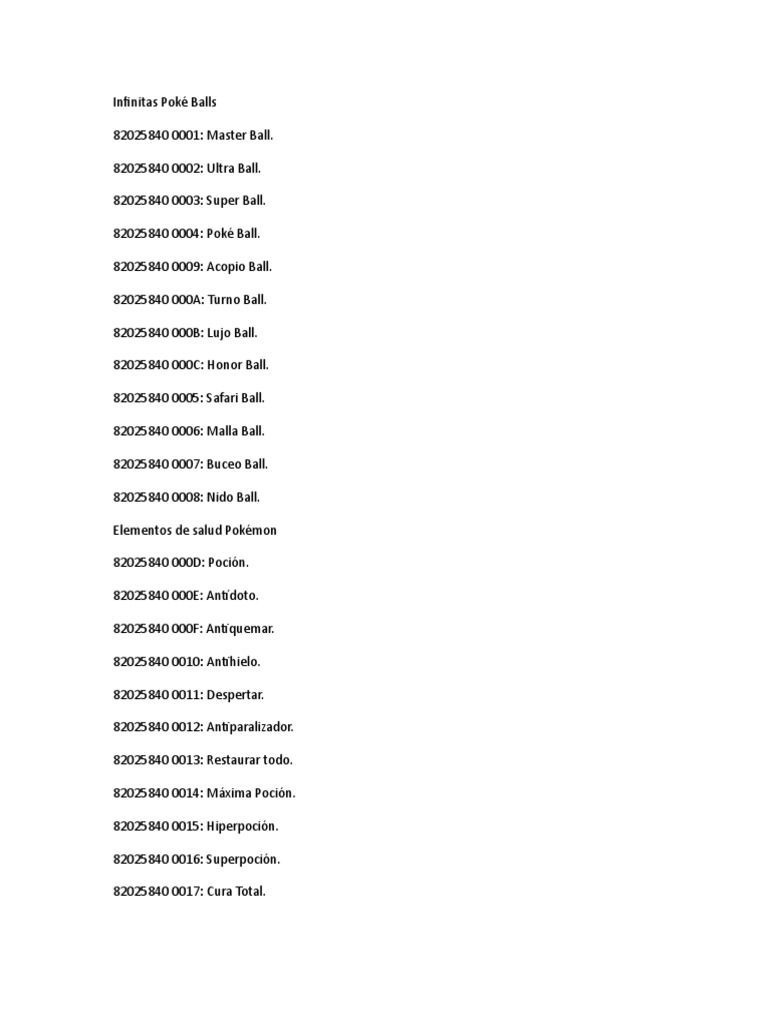 Infinitas Poké Balls

82025840 0001: Master Ball.

82025840 0002: Ultra Ball.

82025840 0003: Super Ball.

82025840 0004: Poké Ball.

82025840 0009: Acopio Ball.

82025840 000A: Turno Ball.

82025840 000B: Lujo Ball.

82025840 000C: Honor Ball.

82025840 0005: Safari Ball.

82025840 0006: Malla Ball.

82025840 0007: Buceo Ball.

82025840 0008: Nido Ball.

Elementos de salud Pokémon

82025840 000D: Poción.

82025840 000E: Antídoto.

82025840 000F: Antiquemar.

82025840 0010: Antihielo.

82025840 0011: Despertar.

82025840 0012: Antiparalizador.

82025840 0013: Restaurar todo.

82025840 0014: Máxima Poción.

82025840 0015: Hiperpoción.

82025840 0016: Superpoción.

82025840 0017: Cura Total.